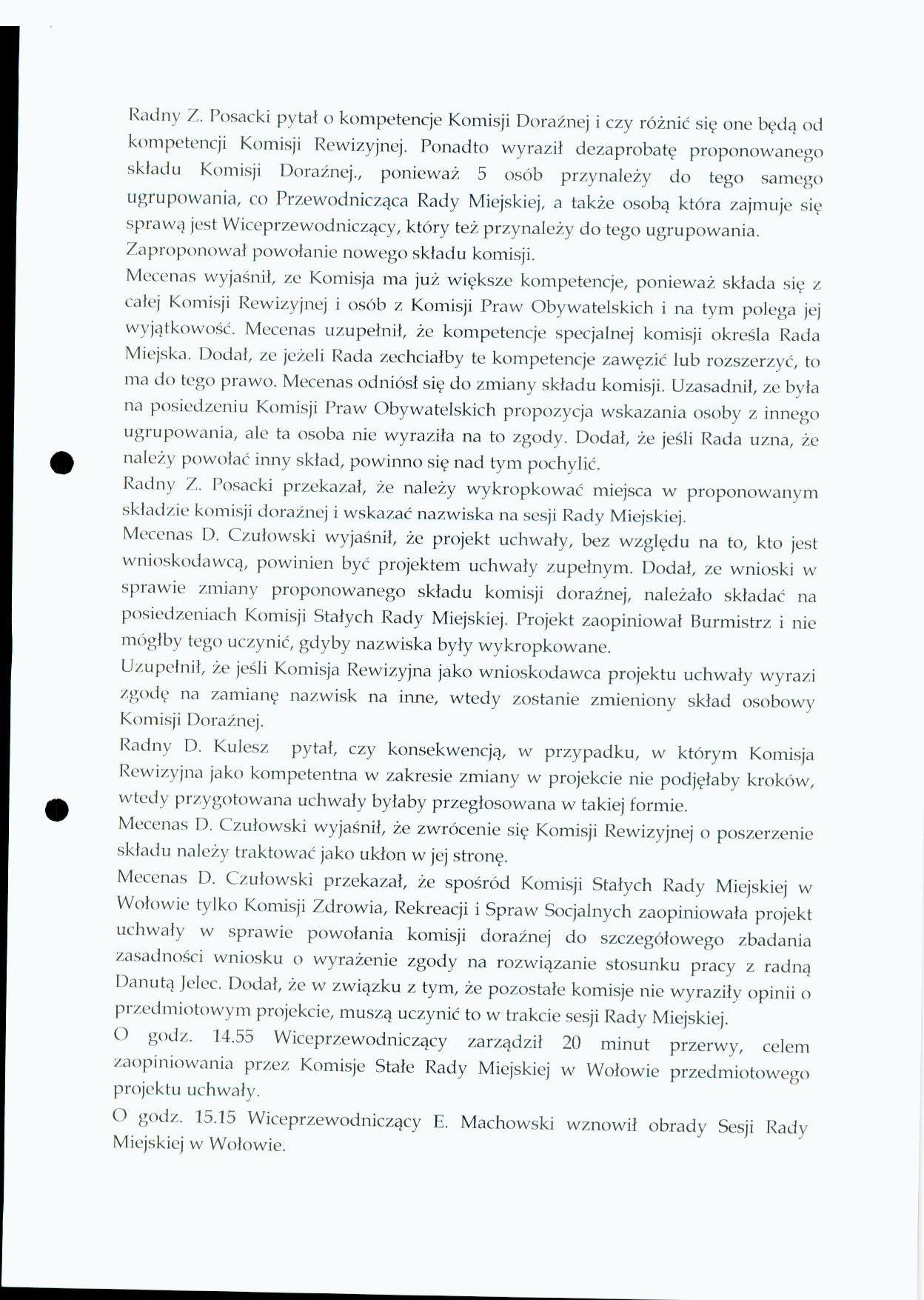 Radny Z. Posacki pytał o kompetencje Komisji Doraźnej i czy różnić się one będą od kompetencji Komisji Rewizyjnej. Ponadto wyraził dezaprobatę proponowanego składu Komisji Doraźnej., ponieważ 5 osób przynależy do tego samego ugrupowania, co Przewodnicząca Rady Miejskiej, a także osobą która zajmuje się sprawą jest Wiceprzewodniczący, który też przynależy do tego ugrupowania.
Zaproponował powołanie nowego składu komisji.
Mecenas wyjaśnił, ze Komisja ma już większe kompetencje, ponieważ składa się z całej Komisji Rewizyjnej i osób z Komisji Praw Obywatelskich i na tym polega jej wyjątkowość. Mecenas uzupełnił, że kompetencje specjalnej komisji określa Rada Miejska. Dodał, ze jeżeli Rada zechciałby te kompetencje zawęzić lub rozszerzyć, to ma do tego prawo. Mecenas odniósł się do zmiany składu komisji. Uzasadnił, ze była na posiedzeniu Komisji Praw Obywatelskich propozycja wskazania osoby z innego ugrupowania, ale ta osoba nie wyraziła na to zgody. Dodał, że jeśli Rada uzna, że należy powołać inny skład, powinno się nad tym pochylić.
Radny Z. Posacki przekazał, że należy wykropkować miejsca w proponowanym składzie komisji doraźnej i wskazać nazwiska na sesji Rady Miejskiej.
Mecenas D. Czułowski wyjaśnił, że projekt uchwały, bez względu na to, kto jest wnioskodawcą, powinien być projektem uchwały zupełnym. Dodał, ze wnioski w sprawie zmiany proponowanego składu komisji doraźnej, należało składać na posiedzeniach Komisji Stałych Rady Miejskiej. Projekt zaopiniował Burmistrz i nie mógłby tego uczynić, gdyby nazwiska były wykropkowane.
Uzupełnił, że jeśli Komisja Rewizyjna jako wnioskodawca projektu uchwały wyrazi zgodę na zamianę nazwisk na inne, wtedy zostanie zmieniony skład osobowy Komisji Doraźnej.
Radny D. Kulesz pytał, czy konsekwencją, w przypadku, w którym Komisja Rewizyjna jako kompetentna w zakresie zmiany w projekcie nie podjęłaby kroków, wtedy przygotowana uchwały byłaby przegłosowana w takiej formie.
Mecenas D. Czułowski wyjaśnił, że zwrócenie się Komisji Rewizyjnej o poszerzenie składu należy traktować jako ukłon w jej stronę.
Mecenas D. Czułowski przekazał, że spośród Komisji Stałych Rady Miejskiej w Wołowie tylko Komisji Zdrowia, Rekreacji i Spraw Socjalnych zaopiniowała projekt uchwały w sprawie powołania komisji doraźnej do szczegółowego zbadania zasadności wniosku o wyrażenie zgody na rozwiązanie stosunku pracy z radną Danutą Jelec. Dodał, że w związku z tym, że pozostałe komisje nie wyraziły opinii o przedmiotowym projekcie, muszą uczynić to w trakcie sesji Rady Miejskiej.
O godz. 14.55 Wiceprzewodniczący zarządził 20 minut przerwy, celem zaopiniowania przez Komisje Stałe Rady Miejskiej w Wołowie przedmiotowego projektu uchwały.
O godz. 15.15 Wiceprzewodniczący E. Machowski wznowił obrady Sesji Rady Miejskiej w Wołowie.